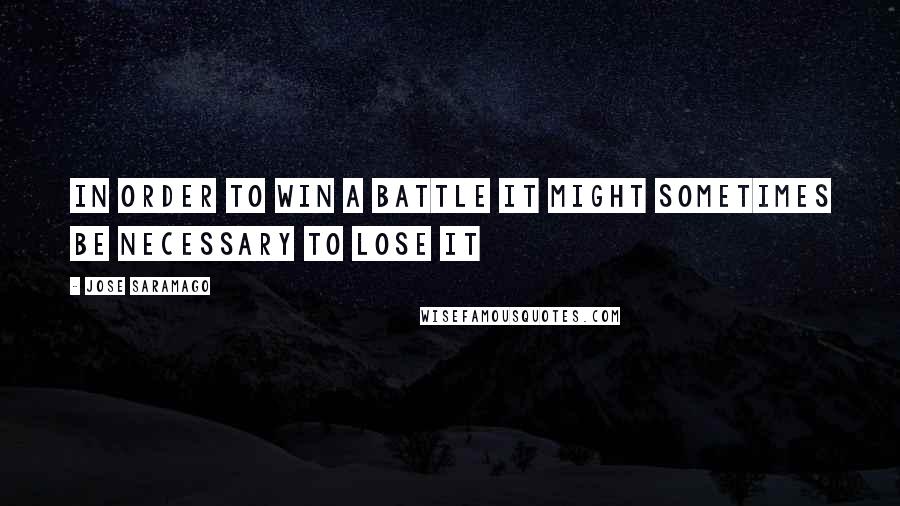 IN ORDER TO WIN A BATTLE IT MIGHT SOMETIMES BE NECESSARY TO LOSE IT

- JOSE SARAMAGO

WISEFAMOUSQUOTES.COM